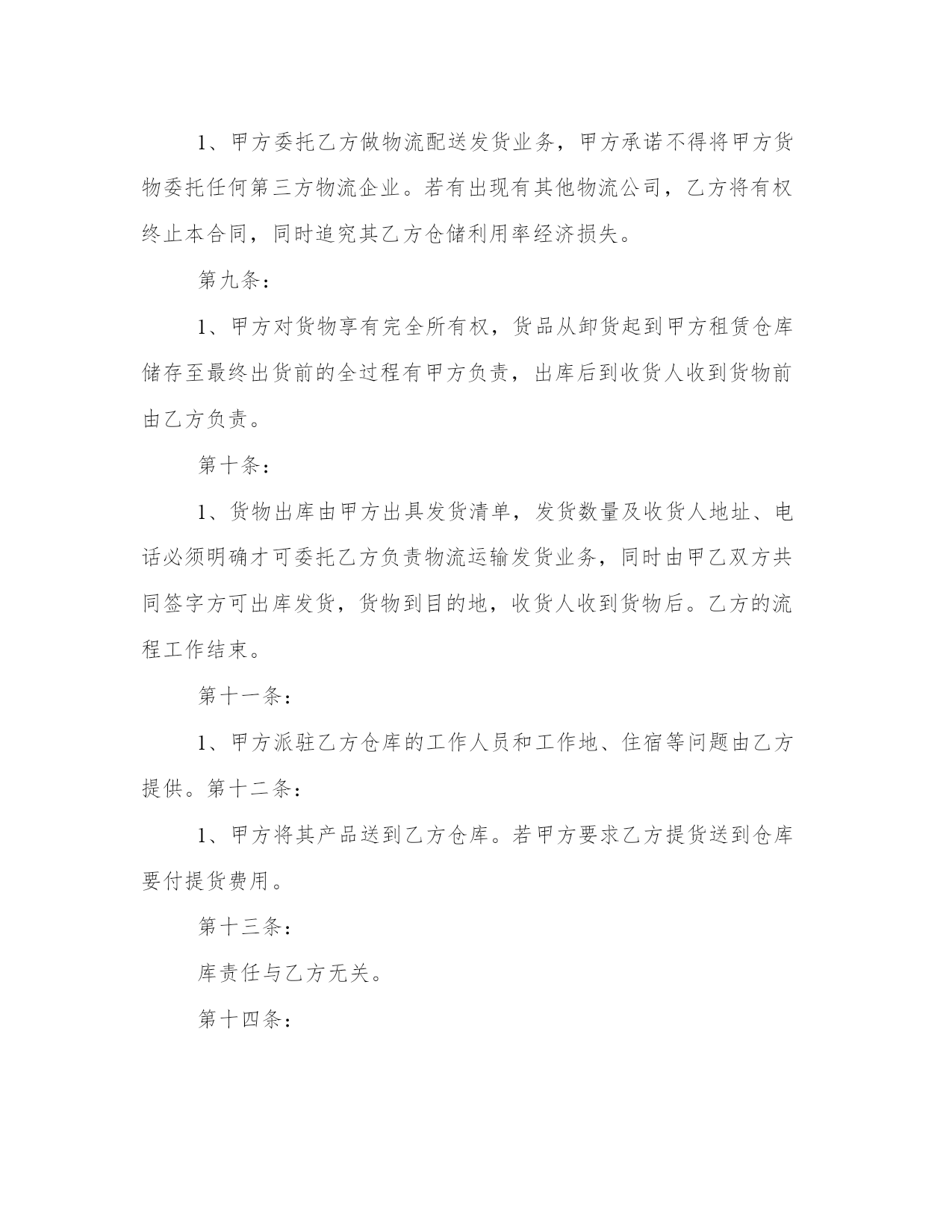 1、甲方委托乙方做物流配送发货业务，甲方承诺不得将甲方货物委托任何第三方物流企业。若有出现有其他物流公司，乙方将有权终止本合同，同时追究其乙方仓储利用率经济损失。

第九条：

1、甲方对货物享有完全所有权，货品从卸货起到甲方租赁仓库储存至最终出货前的全过程有甲方负责，出库后到收货人收到货物前由乙方负责。

第十条：

1、货物出库由甲方出具发货清单，发货数量及收货人地址、电话必须明确才可委托乙方负责物流运输发货业务，同时由甲乙双方共同签字方可出库发货，货物到目的地，收货人收到货物后。乙方的流程工作结束。

第十一条：

1、甲方派驻乙方仓库的工作人员和工作地、住宿等问题由乙方提供。第十二条：

1、甲方将其产品送到乙方仓库。若甲方要求乙方提货送到仓库要付提货费用。

第十三条：

库责任与乙方无关。

第十四条：